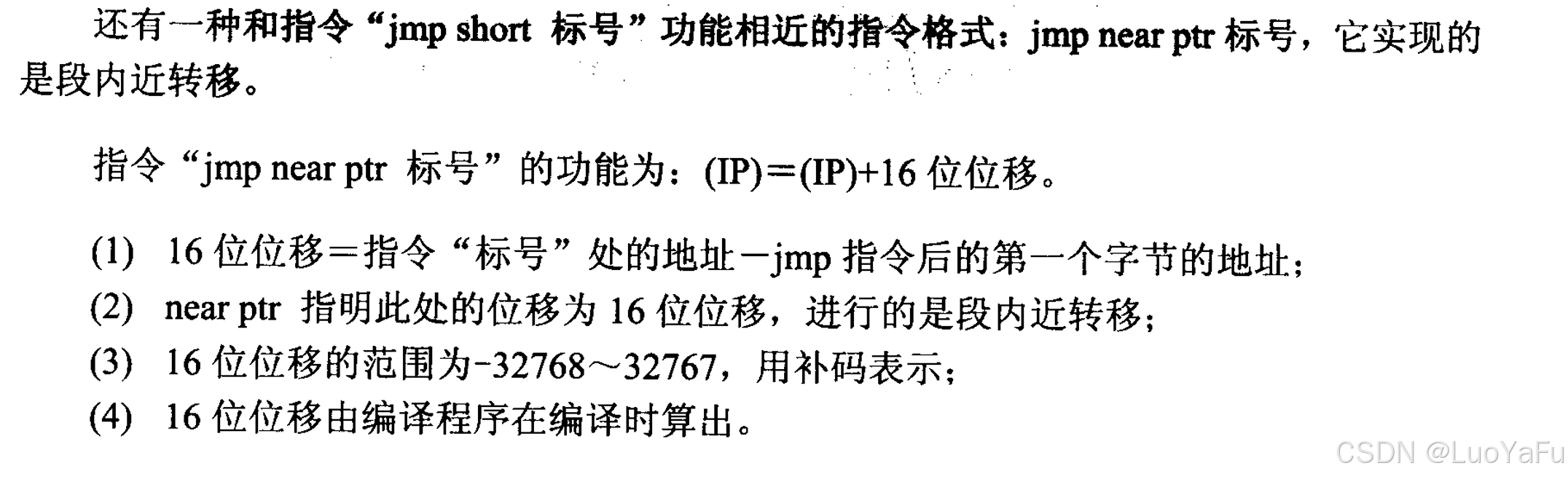 还有一种和指令“jmp short 标号”功能相近的指令格式：jmp near ptr 标号，它实现的是段内近转移。

指令“jmp near ptr 标号”的功能为：(IP)=(IP)+16位位移。

(1) 16位位移=指令“标号”处的地址-jmp指令后的第一个字节的地址；
(2) near ptr 指明此处的位移为16位位移，进行的是段内近转移；
(3) 16位位移的范围为-32768～32767，用补码表示；
(4) 16位位移由编译程序在编译时算出。

CSDN @LuoYaFu